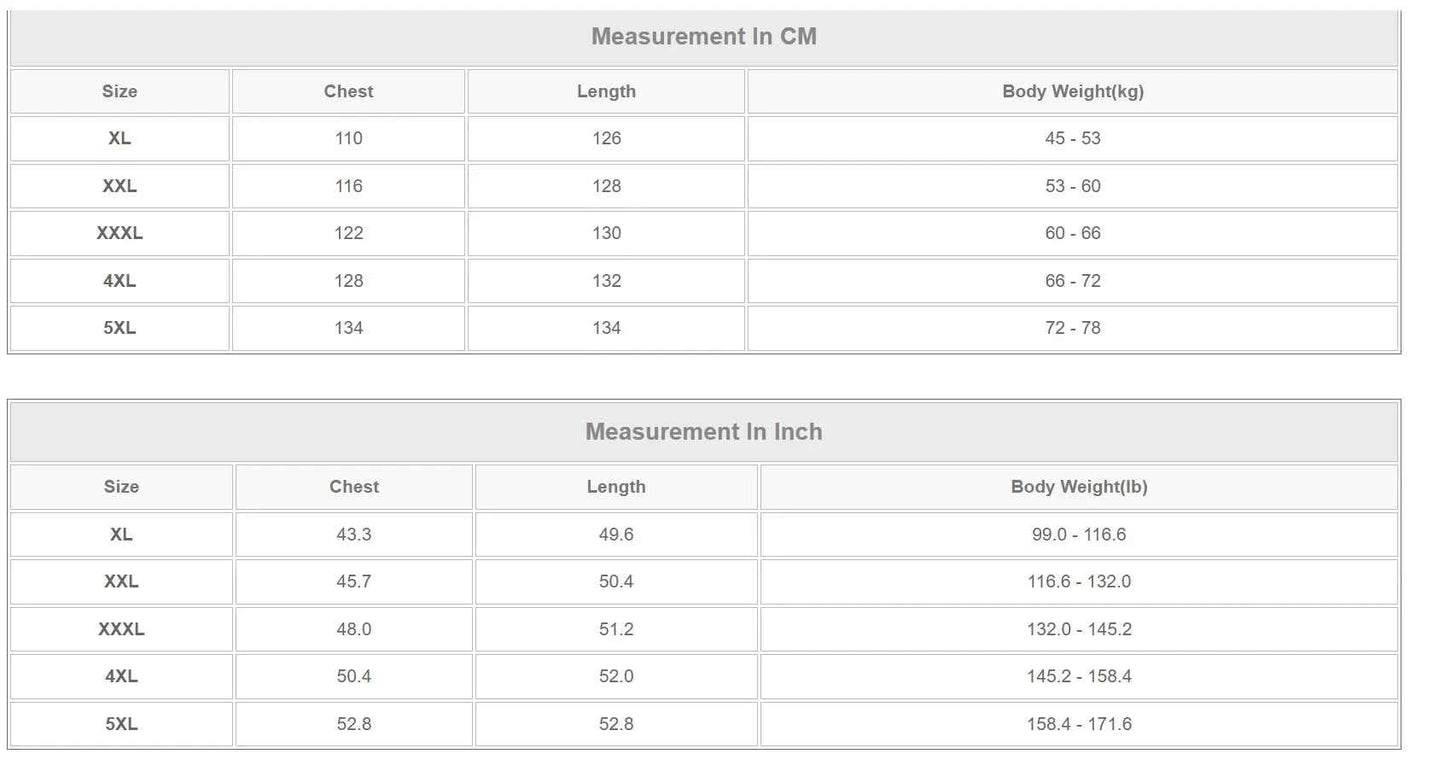 Measurement In CM

| Size | Chest | Length | Body Weight(kg) |
|---|---|---|---|
| XL | 110 | 126 | 45 - 53 |
| XXL | 116 | 128 | 53 - 60 |
| XXXL | 122 | 130 | 60 - 66 |
| 4XL | 128 | 132 | 66 - 72 |
| 5XL | 134 | 134 | 72 - 78 |

Measurement In Inch

| Size | Chest | Length | Body Weight(lb) |
|---|---|---|---|
| XL | 43.3 | 49.6 | 99.0 - 116.6 |
| XXL | 45.7 | 50.4 | 116.6 - 132.0 |
| XXXL | 48.0 | 51.2 | 132.0 - 145.2 |
| 4XL | 50.4 | 52.0 | 145.2 - 158.4 |
| 5XL | 52.8 | 52.8 | 158.4 - 171.6 |